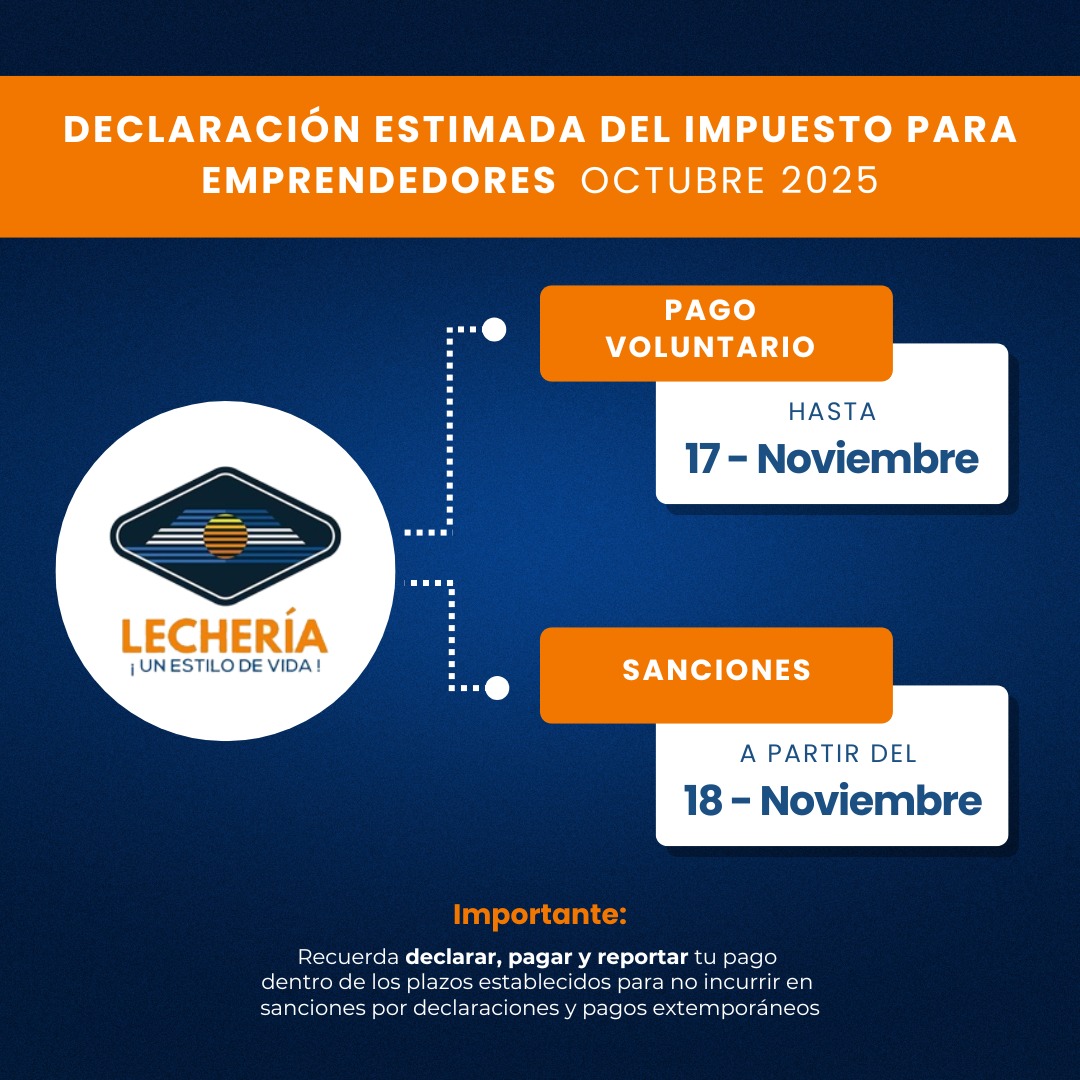 DECLARACIÓN ESTIMADA DEL IMPUESTO PARA EMPRENDEDORES OCTUBRE 2025

LECHERÍA
¡ UN ESTILO DE VIDA !

PAGO VOLUNTARIO

HASTA
17 - Noviembre

SANCIONES

A PARTIR DEL
18 - Noviembre

Importante:

Recuerda declarar, pagar y reportar tu pago dentro de los plazos establecidos para no incurrir en sanciones por declaraciones y pagos extemporáneos